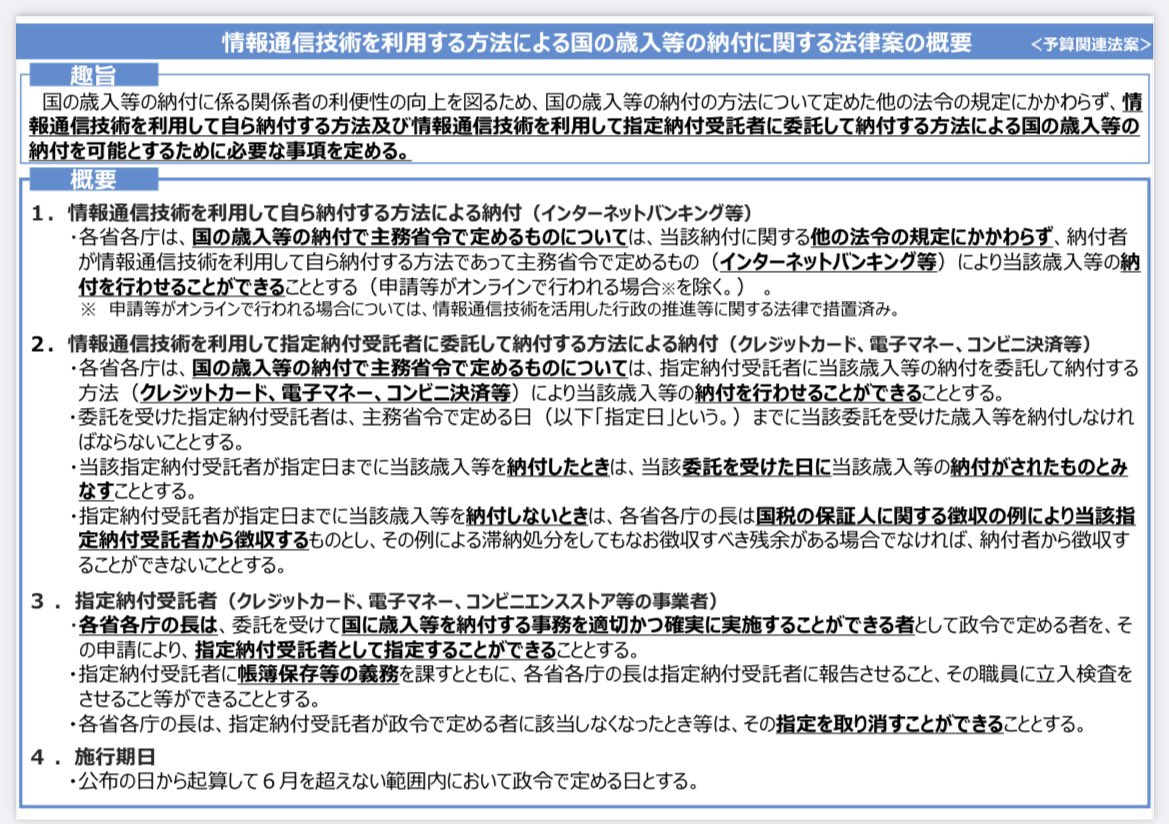 情報通信技術を利用する方法による国の歳入等の納付に関する法律案の概要

＜予算関連法案＞

趣旨

国の歳入等の納付に係る関係者の利便性の向上を図るため、国の歳入等の納付の方法について定めた他の法令の規定にかかわらず、情報通信技術を利用して自ら納付する方法及び情報通信技術を利用して指定納付受託者に委託して納付する方法による国の歳入等の納付を可能とするために必要な事項を定める。

概要

１．情報通信技術を利用して自ら納付する方法による納付（インターネットバンキング等）

・各省各庁は、国の歳入等の納付で主務省令で定めるものについては、当該納付に関する他の法令の規定にかかわらず、納付者が情報通信技術を利用して自ら納付する方法であって主務省令で定めるもの（インターネットバンキング等）により当該歳入等の納付を行わせることができることとする（申請等がオンラインで行われる場合※を除く。）。

※　申請等がオンラインで行われる場合については、情報通信技術を活用した行政の推進等に関する法律で措置済み。

２．情報通信技術を利用して指定納付受託者に委託して納付する方法による納付（クレジットカード、電子マネー、コンビニ決済等）

・各省各庁は、国の歳入等の納付で主務省令で定めるものについては、指定納付受託者に当該歳入等の納付を委託して納付する方法（クレジットカード、電子マネー、コンビニ決済等）により当該歳入等の納付を行わせることができることとする。

・委託を受けた指定納付受託者は、主務省令で定める日（以下「指定日」という。）までに当該委託を受けた歳入等を納付しなければならないこととする。

・当該指定納付受託者が指定日までに当該歳入等を納付したときは、当該委託を受けた日に当該歳入等の納付がされたものとみなすこととする。

・指定納付受託者が指定日までに当該歳入等を納付しないときは、各省各庁の長は国税の保証人に関する徴収の例により当該指定納付受託者から徴収するものとし、その例による滞納処分をしてもなお徴収すべき残余がある場合でなければ、納付者から徴収することができないこととする。

３．指定納付受託者（クレジットカード、電子マネー、コンビニエンスストア等の事業者）

・各省各庁の長は、委託を受けて国に歳入等を納付する事務を適切かつ確実に実施することができる者として政令で定める者を、その申請により、指定納付受託者として指定することができることとする。

・指定納付受託者に帳簿保存等の義務を課すとともに、各省各庁の長は指定納付受託者に報告させること、その職員に立入検査をさせること等ができることとする。

・各省各庁の長は、指定納付受託者が政令で定める者に該当しなくなったとき等は、その指定を取り消すことができることとする。

４．施行期日

・公布の日から起算して６月を超えない範囲内において政令で定める日とする。